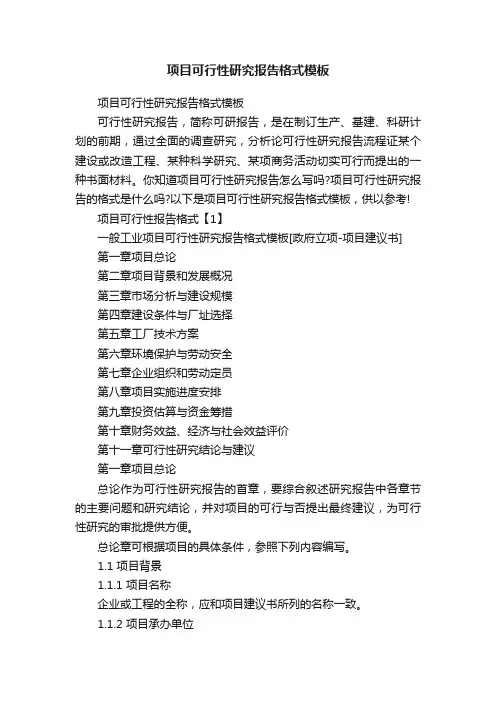 项目可行性研究报告格式模板

项目可行性研究报告格式模板

可行性研究报告，简称可研报告，是在制订生产、基建、科研计划的前期，通过全面的调查研究，分析论可行性研究报告流程证某个建设或改造工程、某种科学研究、某项商务活动切实可行而提出的一种书面材料。你知道项目可行性研究报告怎么写吗?项目可行性研究报告的格式是什么吗?以下是项目可行性研究报告格式模板，供以参考!

项目可行性报告格式【1】

一般工业项目可行性研究报告格式模板[政府立项-项目建议书]

第一章项目总论

第二章项目背景和发展概况

第三章市场分析与建设规模

第四章建设条件与厂址选择

第五章工厂技术方案

第六章环境保护与劳动安全

第七章企业组织和劳动定员

第八章项目实施进度安排

第九章投资估算与资金筹措

第十章财务效益、经济与社会效益评价

第十一章可行性研究结论与建议

第一章项目总论

总论作为可行性研究报告的首章，要综合叙述研究报告中各章节的主要问题和研究结论，并对项目的可行与否提出最终建议，为可行性研究的审批提供方便。

总论章可根据项目的具体条件，参照下列内容编写。

1.1 项目背景

1.1.1 项目名称

企业或工程的全称，应和项目建议书所列的名称一致。

1.1.2 项目承办单位